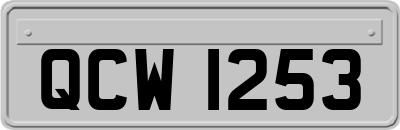 QCW 1253